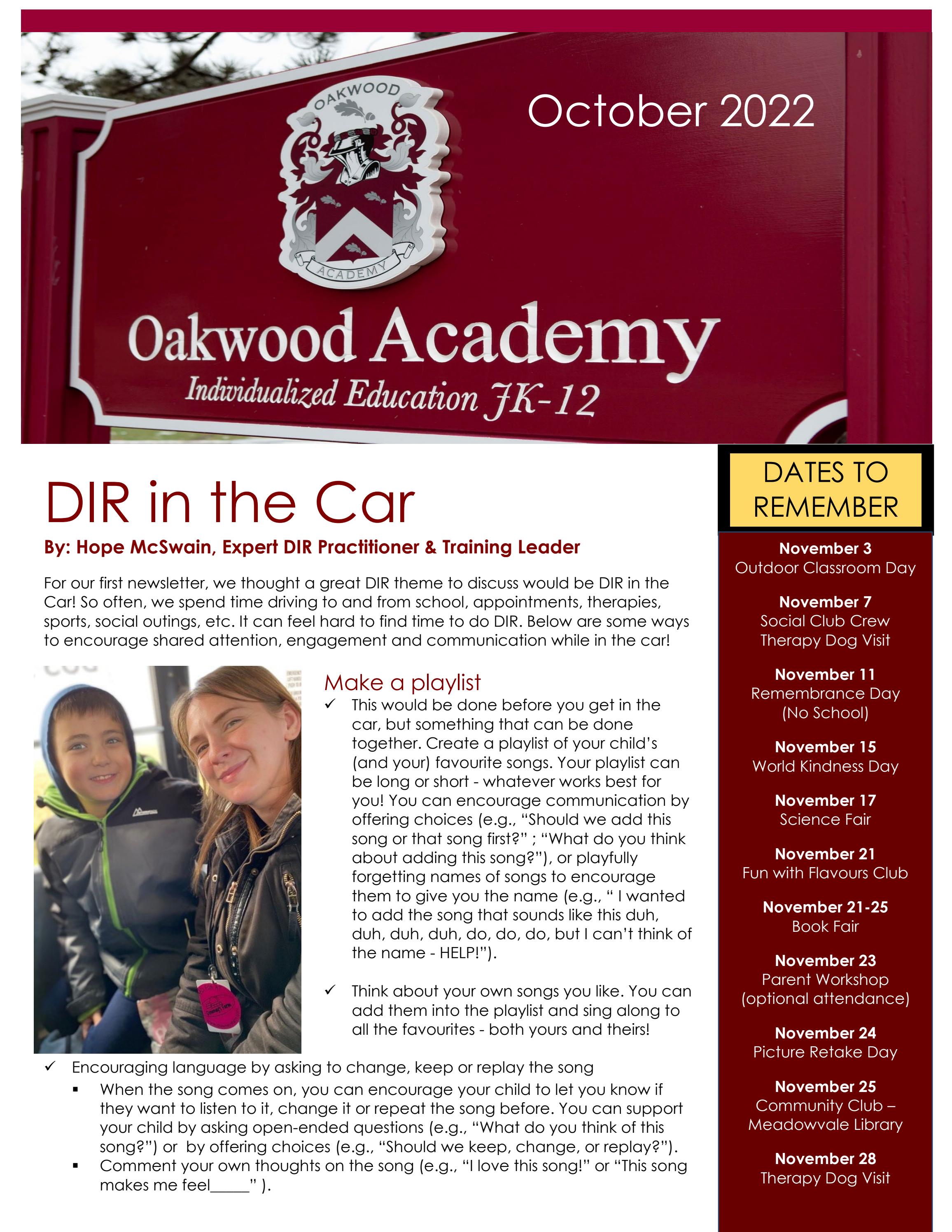 OAKWOOD

ACADEMY

October 2022

Oakwood Academy

Individualized Education JK-12

DIR in the Car

By: Hope McSwain, Expert DIR Practitioner & Training Leader

For our first newsletter, we thought a great DIR theme to discuss would be DIR in the Car! So often, we spend time driving to and from school, appointments, therapies, sports, social outings, etc. It can feel hard to find time to do DIR. Below are some ways to encourage shared attention, engagement and communication while in the car!

Make a playlist

✓ This would be done before you get in the car, but something that can be done together. Create a playlist of your child's (and your) favourite songs. Your playlist can be long or short - whatever works best for you! You can encourage communication by offering choices (e.g., "Should we add this song or that song first?" ; "What do you think about adding this song?"), or playfully forgetting names of songs to encourage them to give you the name (e.g., " I wanted to add the song that sounds like this duh, duh, duh, duh, do, do, do, but I can't think of the name - HELP!").

✓ Think about your own songs you like. You can add them into the playlist and sing along to all the favourites - both yours and theirs!

✓ Encouraging language by asking to change, keep or replay the song

▪ When the song comes on, you can encourage your child to let you know if they want to listen to it, change it or repeat the song before. You can support your child by asking open-ended questions (e.g., "What do you think of this song?") or by offering choices (e.g., "Should we keep, change, or replay?").

▪ Comment your own thoughts on the song (e.g., "I love this song!" or "This song makes me feel_____" ).

DATES TO REMEMBER

November 3
Outdoor Classroom Day

November 7
Social Club Crew
Therapy Dog Visit

November 11
Remembrance Day
(No School)

November 15
World Kindness Day

November 17
Science Fair

November 21
Fun with Flavours Club

November 21-25
Book Fair

November 23
Parent Workshop
(optional attendance)

November 24
Picture Retake Day

November 25
Community Club –
Meadowvale Library

November 28
Therapy Dog Visit